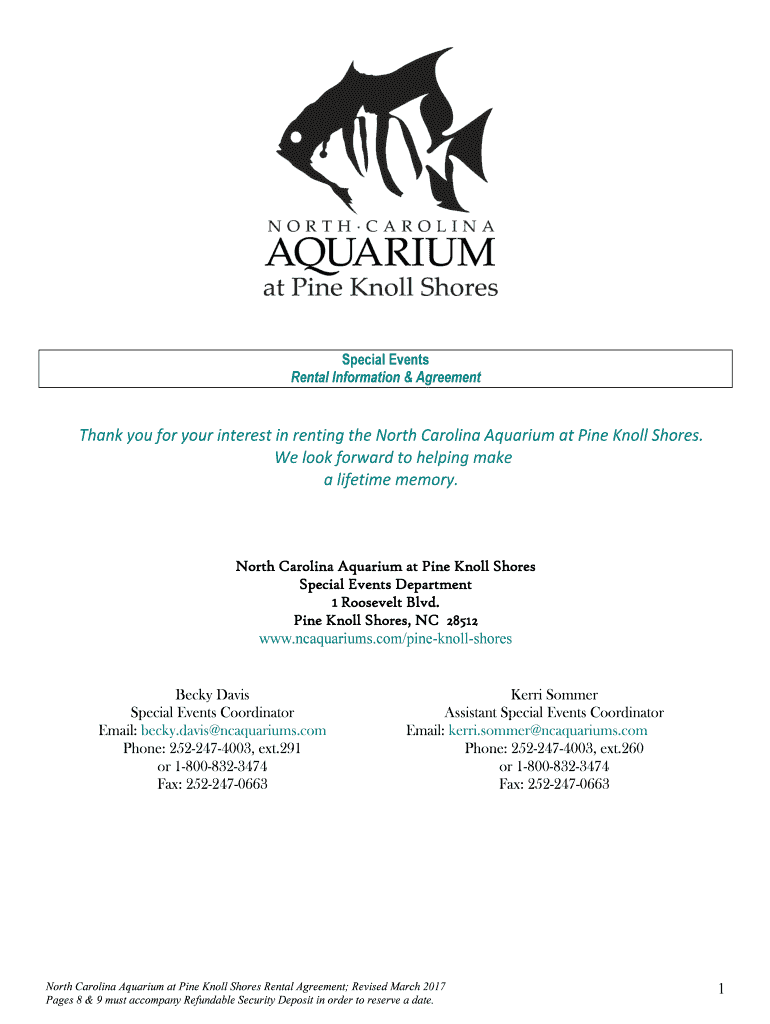 NORTH · CAROLINA
AQUARIUM
at Pine Knoll Shores

Special Events
Rental Information & Agreement

Thank you for your interest in renting the North Carolina Aquarium at Pine Knoll Shores. We look forward to helping make a lifetime memory.

North Carolina Aquarium at Pine Knoll Shores
Special Events Department
1 Roosevelt Blvd.
Pine Knoll Shores, NC 28512
www.ncaquariums.com/pine-knoll-shores

Becky Davis
Special Events Coordinator
Email: becky.davis@ncaquariums.com
Phone: 252-247-4003, ext.291
or 1-800-832-3474
Fax: 252-247-0663

Kerri Sommer
Assistant Special Events Coordinator
Email: kerri.sommer@ncaquariums.com
Phone: 252-247-4003, ext.260
or 1-800-832-3474
Fax: 252-247-0663

North Carolina Aquarium at Pine Knoll Shores Rental Agreement; Revised March 2017
Pages 8 & 9 must accompany Refundable Security Deposit in order to reserve a date.

1